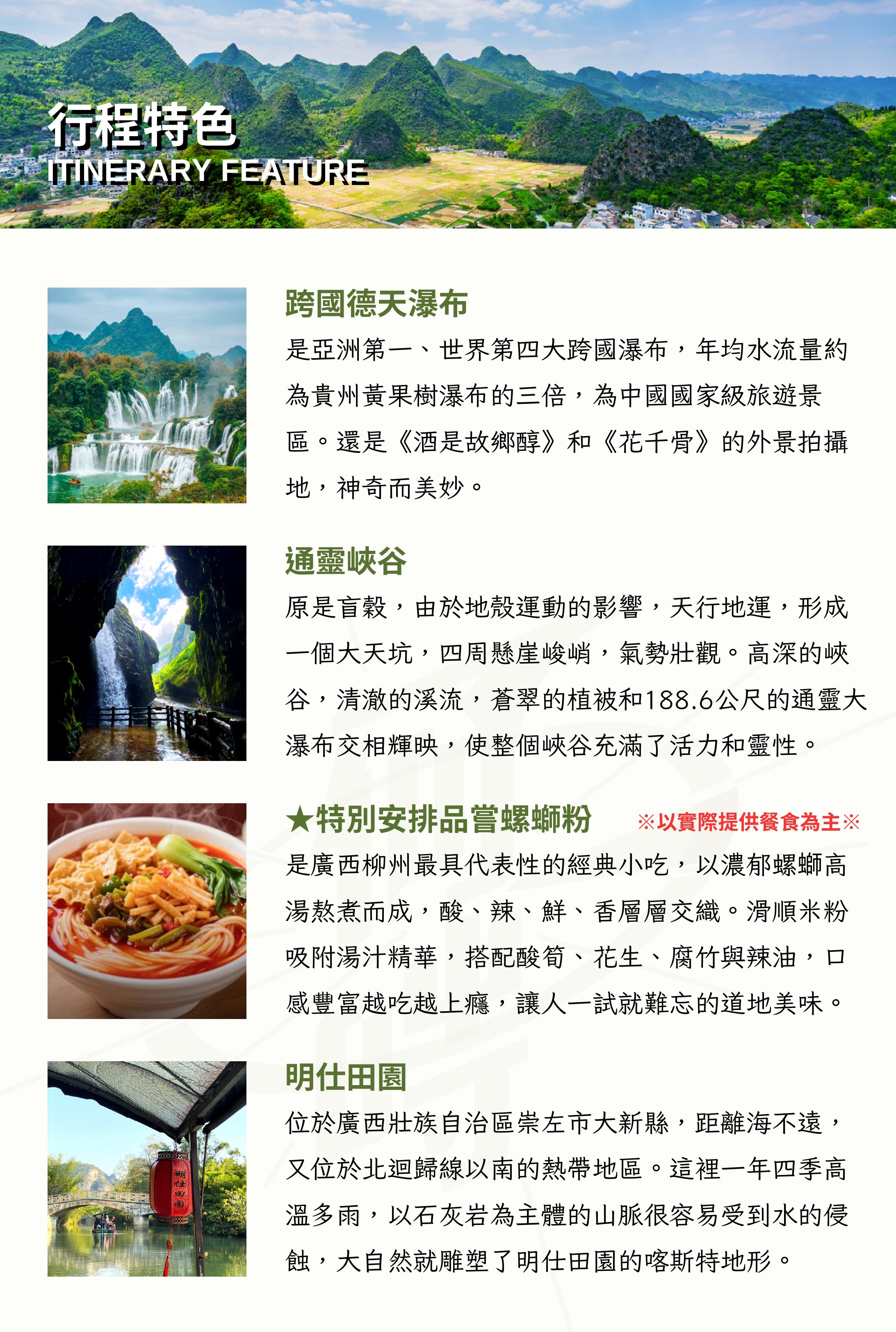 行程特色
ITINERARY FEATURE

跨國德天瀑布

是亞洲第一、世界第四大跨國瀑布，年均水流量約為貴州黃果樹瀑布的三倍，為中國國家級旅遊景區。還是《酒是故鄉醇》和《花千骨》的外景拍攝地，神奇而美妙。

通靈峽谷

原是盲穀，由於地殼運動的影響，天行地運，形成一個大天坑，四周懸崖峻峭，氣勢壯觀。高深的峽谷，清澈的溪流，蒼翠的植被和188.6公尺的通靈大瀑布交相輝映，使整個峽谷充滿了活力和靈性。

★特別安排品嘗螺螄粉 ※以實際提供餐食為主※

是廣西柳州最具代表性的經典小吃，以濃郁螺螄高湯熬煮而成，酸、辣、鮮、香層層交織。滑順米粉吸附湯汁精華，搭配酸筍、花生、腐竹與辣油，口感豐富越吃越上癮，讓人一試就難忘的道地美味。

明仕田園

位於廣西壯族自治區崇左市大新縣，距離海不遠，又位於北迴歸線以南的熱帶地區。這裡一年四季高溫多雨，以石灰岩為主體的山脈很容易受到水的侵蝕，大自然就雕塑了明仕田園的喀斯特地形。